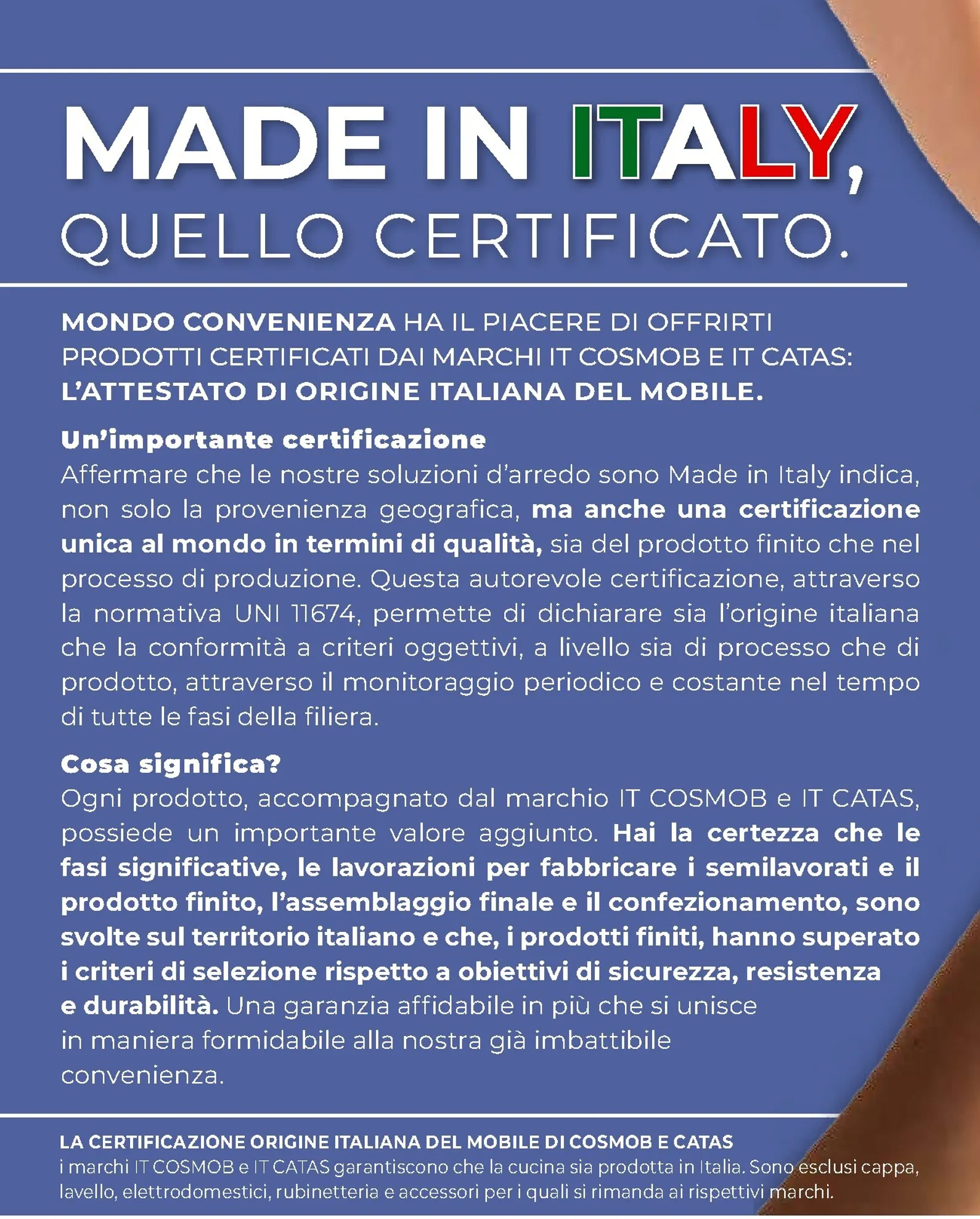 MADE IN ITALY,
QUELLO CERTIFICATO.

MONDO CONVENIENZA HA IL PIACERE DI OFFRIRTI PRODOTTI CERTIFICATI DAI MARCHI IT COSMOB E IT CATAS: L'ATTESTATO DI ORIGINE ITALIANA DEL MOBILE.

Un'importante certificazione
Affermare che le nostre soluzioni d'arredo sono Made in Italy indica, non solo la provenienza geografica, ma anche una certificazione unica al mondo in termini di qualità, sia del prodotto finito che nel processo di produzione. Questa autorevole certificazione, attraverso la normativa UNI 11674, permette di dichiarare sia l'origine italiana che la conformità a criteri oggettivi, a livello sia di processo che di prodotto, attraverso il monitoraggio periodico e costante nel tempo di tutte le fasi della filiera.

Cosa significa?
Ogni prodotto, accompagnato dal marchio IT COSMOB e IT CATAS, possiede un importante valore aggiunto. Hai la certezza che le fasi significative, le lavorazioni per fabbricare i semilavorati e il prodotto finito, l'assemblaggio finale e il confezionamento, sono svolte sul territorio italiano e che, i prodotti finiti, hanno superato i criteri di selezione rispetto a obiettivi di sicurezza, resistenza e durabilità. Una garanzia affidabile in più che si unisce in maniera formidabile alla nostra già imbattibile convenienza.

LA CERTIFICAZIONE ORIGINE ITALIANA DEL MOBILE DI COSMOB E CATAS
i marchi IT COSMOB e IT CATAS garantiscono che la cucina sia prodotta in Italia. Sono esclusi cappa, lavello, elettrodomestici, rubinetteria e accessori per i quali si rimanda ai rispettivi marchi.